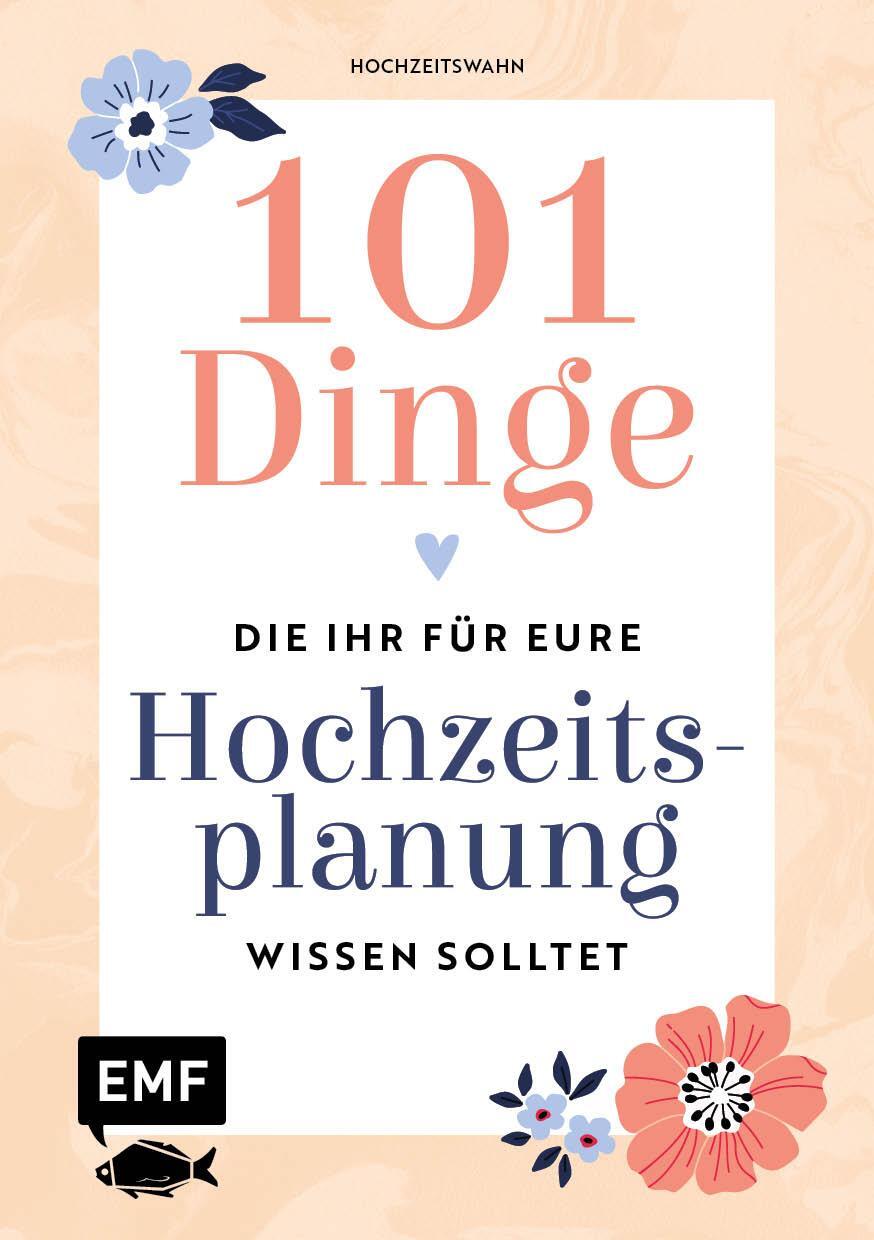 HOCHZEITSWAHN

101 Dinge

DIE IHR FÜR EURE

Hochzeitsplanung

WISSEN SOLLTET

EMF